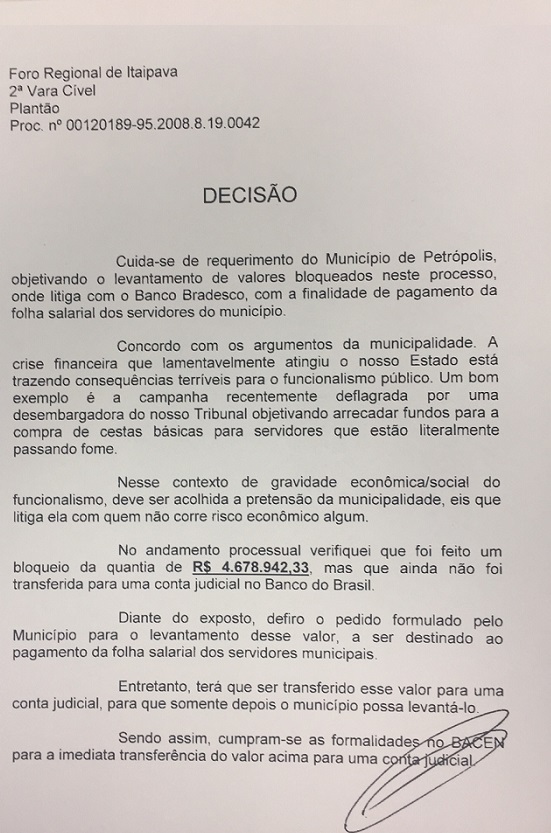 Foro Regional de Itaipava
2ª Vara Cível
Plantão
Proc. nº 00120189-95.2008.8.19.0042

DECISÃO

Cuida-se de requerimento do Município de Petrópolis, objetivando o levantamento de valores bloqueados neste processo, onde litiga com o Banco Bradesco, com a finalidade de pagamento da folha salarial dos servidores do município.

Concordo com os argumentos da municipalidade. A crise financeira que lamentavelmente atingiu o nosso Estado está trazendo consequências terríveis para o funcionalismo público. Um bom exemplo é a campanha recentemente deflagrada por uma desembargadora do nosso Tribunal objetivando arrecadar fundos para a compra de cestas básicas para servidores que estão literalmente passando fome.

Nesse contexto de gravidade econômica/social do funcionalismo, deve ser acolhida a pretensão da municipalidade, eis que litiga ela com quem não corre risco econômico algum.

No andamento processual verifiquei que foi feito um bloqueio da quantia de R$ 4.678.942,33, mas que ainda não foi transferida para uma conta judicial no Banco do Brasil.

Diante do exposto, defiro o pedido formulado pelo Município para o levantamento desse valor, a ser destinado ao pagamento da folha salarial dos servidores municipais.

Entretanto, terá que ser transferido esse valor para uma conta judicial, para que somente depois o município possa levantá-lo.

Sendo assim, cumpram-se as formalidades no BACEN para a imediata transferência do valor acima para uma conta judicial.